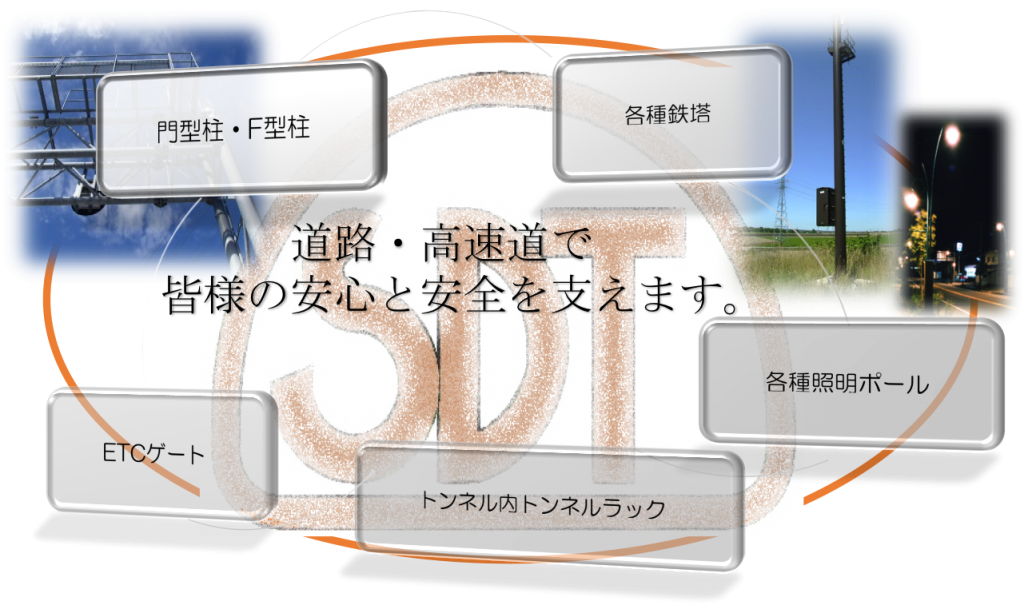 門型柱・F型柱

各種鉄塔

道路・高速道で
皆様の安心と安全を支えます。

SDT

各種照明ポール

ETCゲート

トンネル内トンネルラック